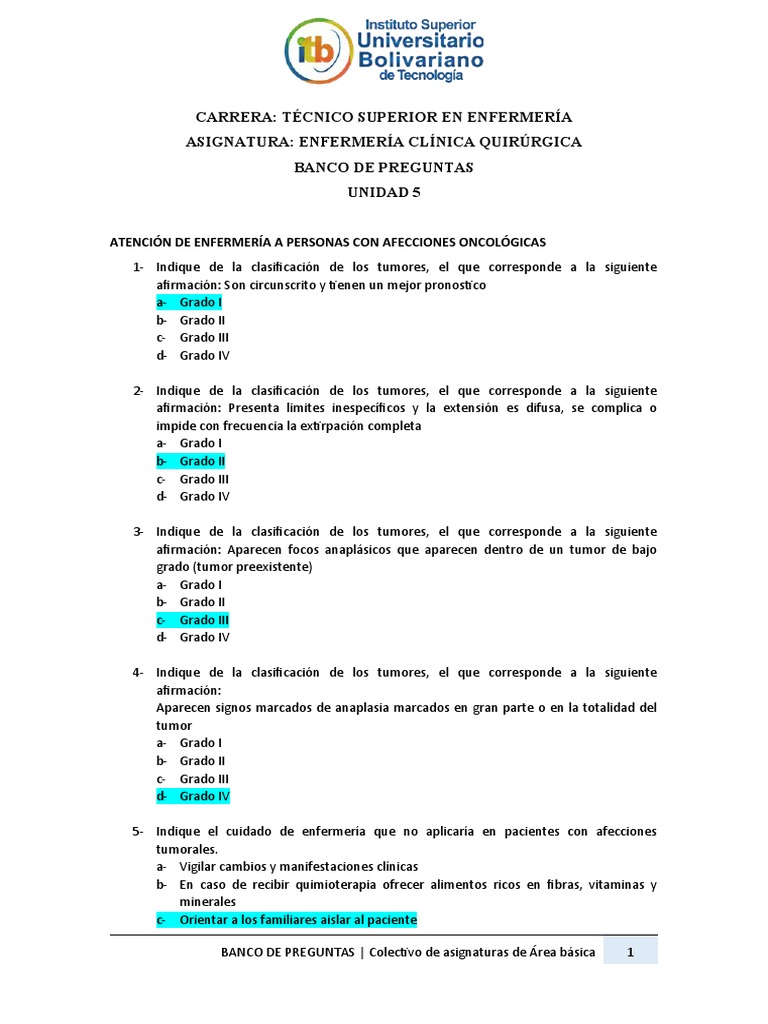 itb Instituto Superior Universitario Bolivariano de Tecnología

CARRERA: TÉCNICO SUPERIOR EN ENFERMERÍA
ASIGNATURA: ENFERMERÍA CLÍNICA QUIRÚRGICA
BANCO DE PREGUNTAS
UNIDAD 5

ATENCIÓN DE ENFERMERÍA A PERSONAS CON AFECCIONES ONCOLÓGICAS

1- Indique de la clasificación de los tumores, el que corresponde a la siguiente afirmación: Son circunscrito y tienen un mejor pronostico
a- Grado I
b- Grado II
c- Grado III
d- Grado IV

2- Indique de la clasificación de los tumores, el que corresponde a la siguiente afirmación: Presenta limites inespecíficos y la extensión es difusa, se complica o impide con frecuencia la extirpación completa
a- Grado I
b- Grado II
c- Grado III
d- Grado IV

3- Indique de la clasificación de los tumores, el que corresponde a la siguiente afirmación: Aparecen focos anaplásicos que aparecen dentro de un tumor de bajo grado (tumor preexistente)
a- Grado I
b- Grado II
c- Grado III
d- Grado IV

4- Indique de la clasificación de los tumores, el que corresponde a la siguiente afirmación:
Aparecen signos marcados de anaplasia marcados en gran parte o en la totalidad del tumor
a- Grado I
b- Grado II
c- Grado III
d- Grado IV

5- Indique el cuidado de enfermería que no aplicaría en pacientes con afecciones tumorales.
a- Vigilar cambios y manifestaciones clínicas
b- En caso de recibir quimioterapia ofrecer alimentos ricos en fibras, vitaminas y minerales
c- Orientar a los familiares aislar al paciente

BANCO DE PREGUNTAS | Colectivo de asignaturas de Área básica 1